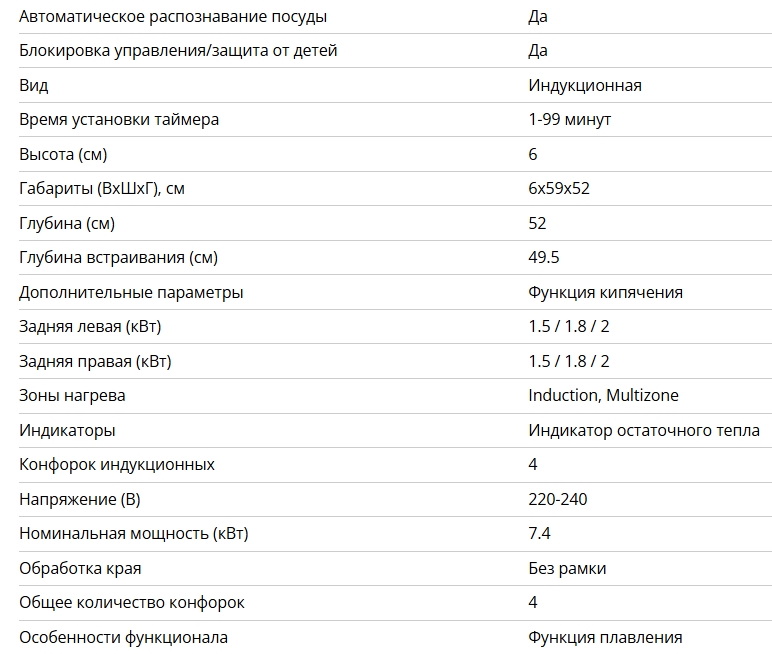 | | |
|---|---|
| Автоматическое распознавание посуды | Да |
| Блокировка управления/защита от детей | Да |
| Вид | Индукционная |
| Время установки таймера | 1-99 минут |
| Высота (см) | 6 |
| Габариты (ВхШхГ), см | 6x59x52 |
| Глубина (см) | 52 |
| Глубина встраивания (см) | 49.5 |
| Дополнительные параметры | Функция кипячения |
| Задняя левая (кВт) | 1.5 / 1.8 / 2 |
| Задняя правая (кВт) | 1.5 / 1.8 / 2 |
| Зоны нагрева | Induction, Multizone |
| Индикаторы | Индикатор остаточного тепла |
| Конфорок индукционных | 4 |
| Напряжение (В) | 220-240 |
| Номинальная мощность (кВт) | 7.4 |
| Обработка края | Без рамки |
| Общее количество конфорок | 4 |
| Особенности функционала | Функция плавления |